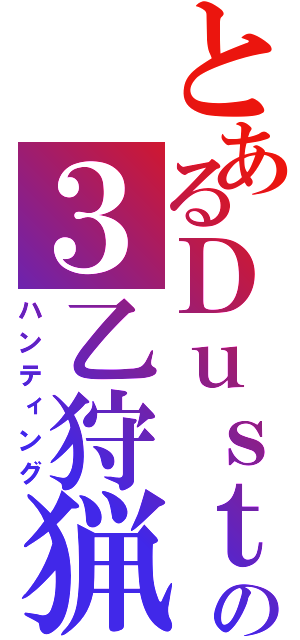 とあるDustの
3乙狩猟
ハンティング